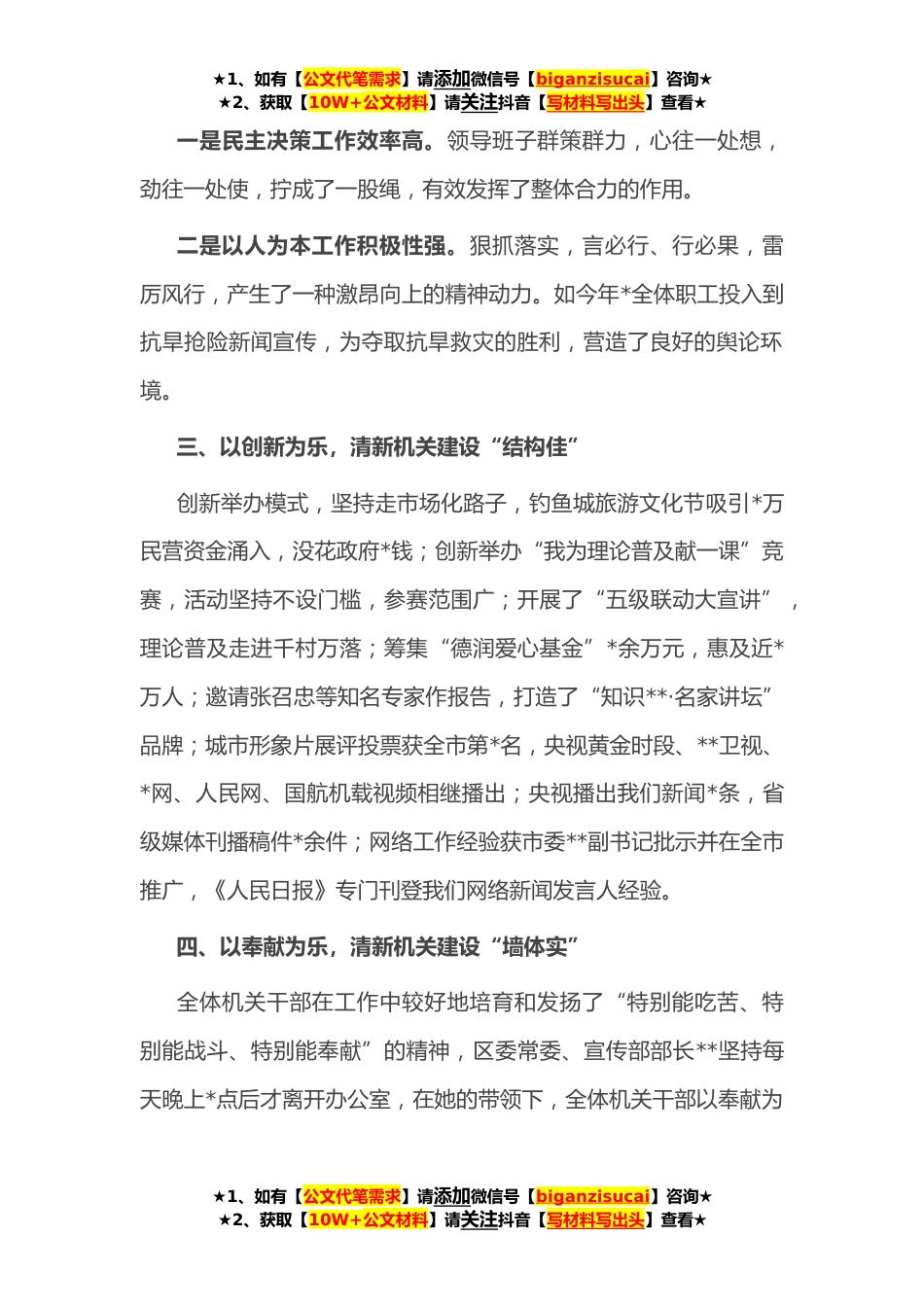 ★1、如有【公文代笔需求】请添加微信号【biganzisucai】咨询★
★2、获取【10W+公文材料】请关注抖音【写材料写出头】查看★

一是民主决策工作效率高。领导班子群策群力，心往一处想，劲往一处使，拧成了一股绳，有效发挥了整体合力的作用。

二是以人为本工作积极性强。狠抓落实，言必行、行必果，雷厉风行，产生了一种激昂向上的精神动力。如今年*全体职工投入到抗旱抢险新闻宣传，为夺取抗旱救灾的胜利，营造了良好的舆论环境。

三、以创新为乐，清新机关建设“结构佳”

创新举办模式，坚持走市场化路子，钓鱼城旅游文化节吸引*万民营资金涌入，没花政府*钱；创新举办“我为理论普及献一课”竞赛，活动坚持不设门槛，参赛范围广；开展了“五级联动大宣讲”，理论普及走进千村万落；筹集“德润爱心基金”*余万元，惠及近*万人；邀请张召忠等知名专家作报告，打造了“知识**·名家讲坛”品牌；城市形象片展评投票获全市第*名，央视黄金时段、**卫视、*网、人民网、国航机载视频相继播出；央视播出我们新闻*条，省级媒体刊播稿件*余件；网络工作经验获市委**副书记批示并在全市推广，《人民日报》专门刊登我们网络新闻发言人经验。

四、以奉献为乐，清新机关建设“墙体实”

全体机关干部在工作中较好地培育和发扬了“特别能吃苦、特别能战斗、特别能奉献”的精神，区委常委、宣传部部长**坚持每天晚上*点后才离开办公室，在她的带领下，全体机关干部以奉献为

★1、如有【公文代笔需求】请添加微信号【biganzisucai】咨询★
★2、获取【10W+公文材料】请关注抖音【写材料写出头】查看★